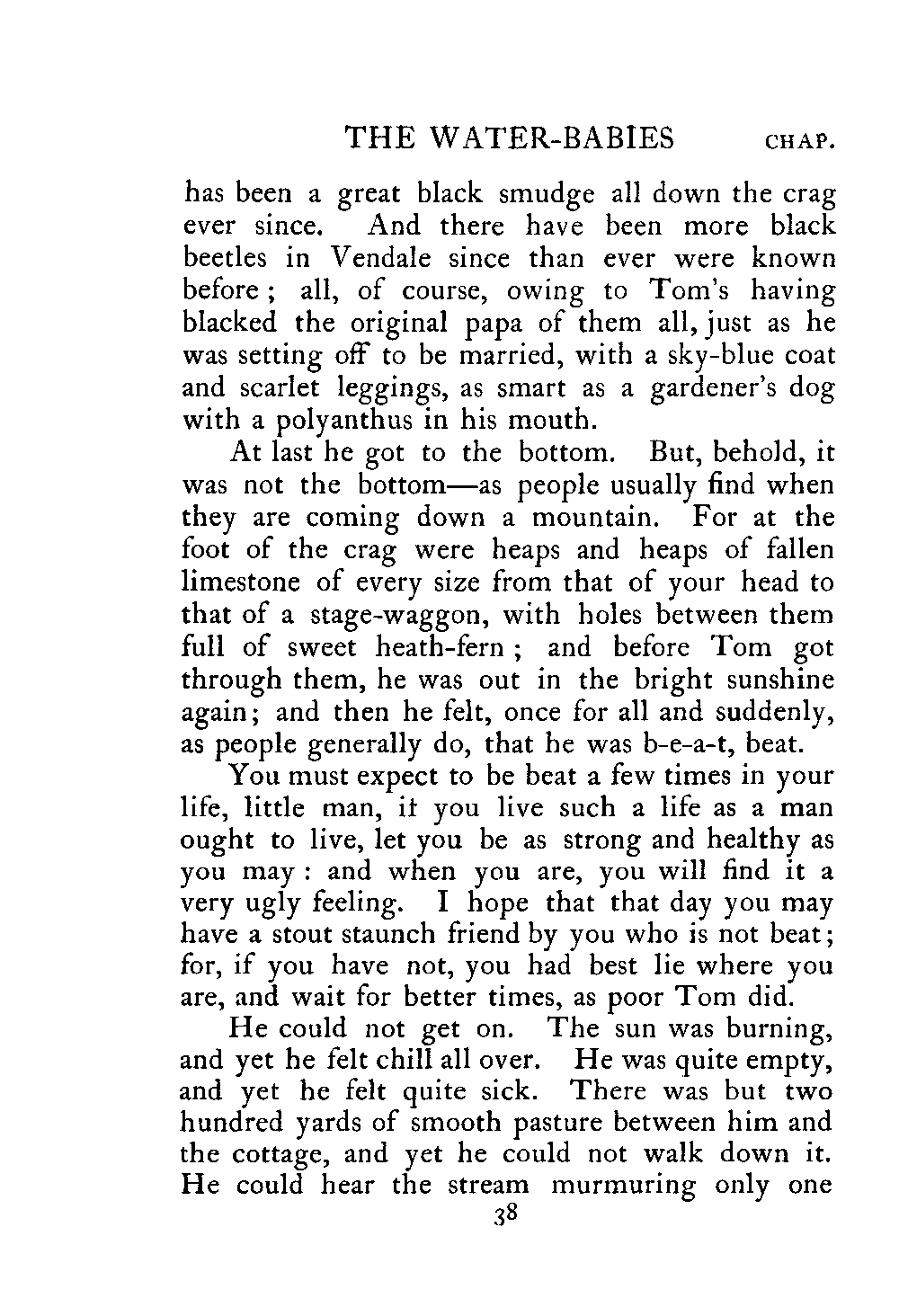 THE WATER-BABIES CHAP.

has been a great black smudge all down the crag ever since. And there have been more black beetles in Vendale since than ever were known before; all, of course, owing to Tom's having blacked the original papa of them all, just as he was setting off to be married, with a sky-blue coat and scarlet leggings, as smart as a gardener's dog with a polyanthus in his mouth.

At last he got to the bottom. But, behold, it was not the bottom—as people usually find when they are coming down a mountain. For at the foot of the crag were heaps and heaps of fallen limestone of every size from that of your head to that of a stage-waggon, with holes between them full of sweet heath-fern; and before Tom got through them, he was out in the bright sunshine again; and then he felt, once for all and suddenly, as people generally do, that he was b-e-a-t, beat.

You must expect to be beat a few times in your life, little man, it you live such a life as a man ought to live, let you be as strong and healthy as you may: and when you are, you will find it a very ugly feeling. I hope that that day you may have a stout staunch friend by you who is not beat; for, if you have not, you had best lie where you are, and wait for better times, as poor Tom did.

He could not get on. The sun was burning, and yet he felt chill all over. He was quite empty, and yet he felt quite sick. There was but two hundred yards of smooth pasture between him and the cottage, and yet he could not walk down it. He could hear the stream murmuring only one

38